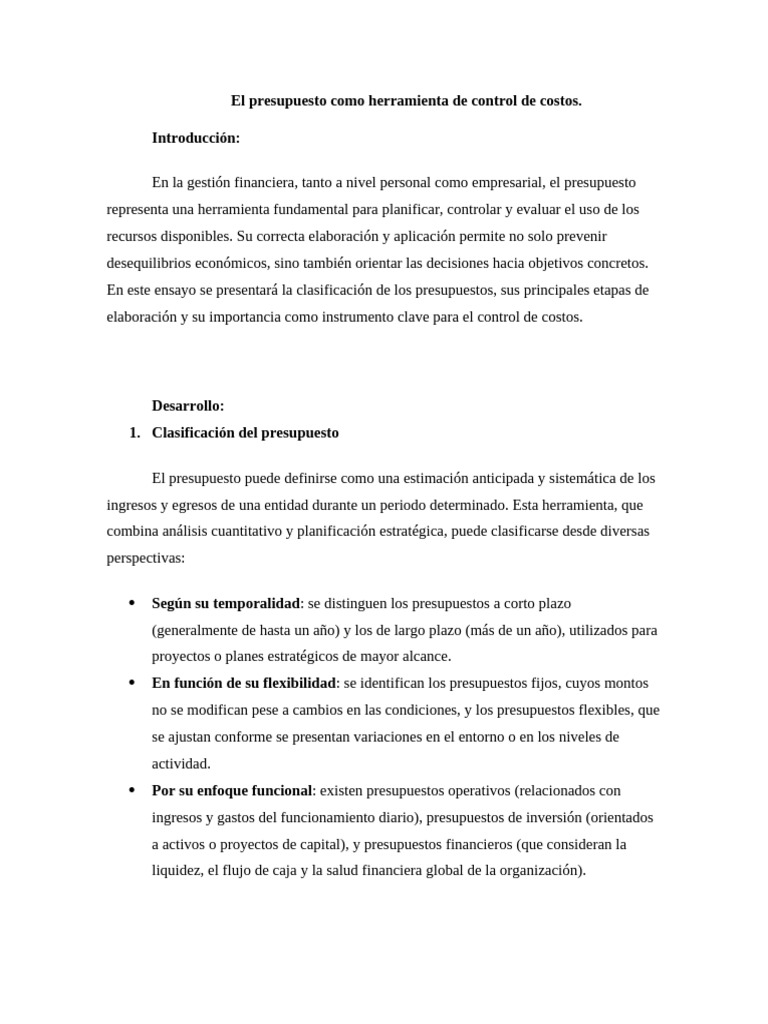 El presupuesto como herramienta de control de costos.

Introducción:

En la gestión financiera, tanto a nivel personal como empresarial, el presupuesto representa una herramienta fundamental para planificar, controlar y evaluar el uso de los recursos disponibles. Su correcta elaboración y aplicación permite no solo prevenir desequilibrios económicos, sino también orientar las decisiones hacia objetivos concretos. En este ensayo se presentará la clasificación de los presupuestos, sus principales etapas de elaboración y su importancia como instrumento clave para el control de costos.

Desarrollo:

1. Clasificación del presupuesto

El presupuesto puede definirse como una estimación anticipada y sistemática de los ingresos y egresos de una entidad durante un periodo determinado. Esta herramienta, que combina análisis cuantitativo y planificación estratégica, puede clasificarse desde diversas perspectivas:

• Según su temporalidad: se distinguen los presupuestos a corto plazo (generalmente de hasta un año) y los de largo plazo (más de un año), utilizados para proyectos o planes estratégicos de mayor alcance.
• En función de su flexibilidad: se identifican los presupuestos fijos, cuyos montos no se modifican pese a cambios en las condiciones, y los presupuestos flexibles, que se ajustan conforme se presentan variaciones en el entorno o en los niveles de actividad.
• Por su enfoque funcional: existen presupuestos operativos (relacionados con ingresos y gastos del funcionamiento diario), presupuestos de inversión (orientados a activos o proyectos de capital), y presupuestos financieros (que consideran la liquidez, el flujo de caja y la salud financiera global de la organización).